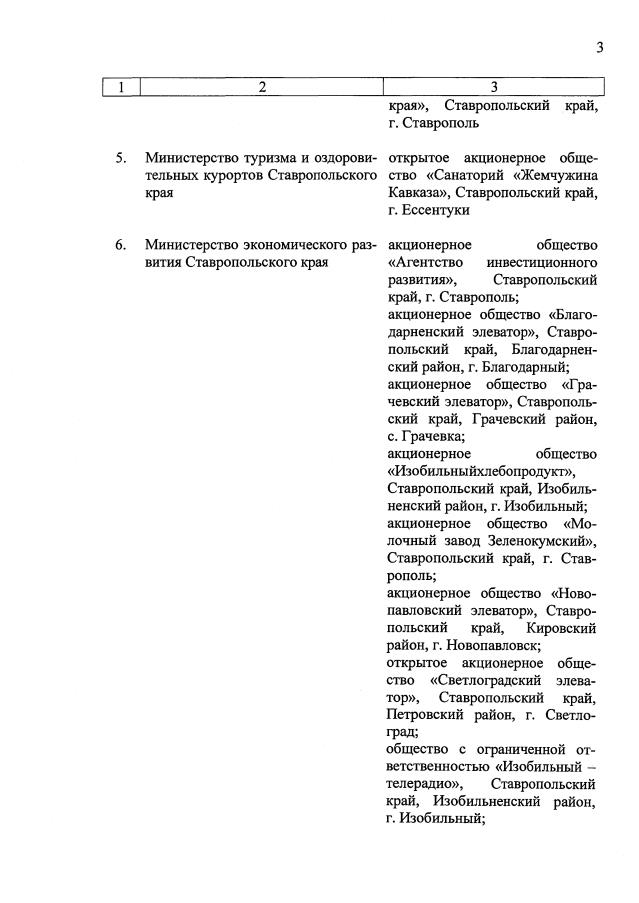 3

| 1 | 2 | 3 |
|---|---|---|
| | | края», Ставропольский край, г. Ставрополь |
| 5. | Министерство туризма и оздоровительных курортов Ставропольского края | открытое акционерное общество «Санаторий «Жемчужина Кавказа», Ставропольский край, г. Ессентуки |
| 6. | Министерство экономического развития Ставропольского края | акционерное общество «Агентство инвестиционного развития», Ставропольский край, г. Ставрополь; акционерное общество «Благодарненский элеватор», Ставропольский край, Благодарненский район, г. Благодарный; акционерное общество «Грачевский элеватор», Ставропольский край, Грачевский район, с. Грачевка; акционерное общество «Изобильныйхлебопродукт», Ставропольский край, Изобильненский район, г. Изобильный; акционерное общество «Молочный завод Зеленокумский», Ставропольский край, г. Ставрополь; акционерное общество «Новопавловский элеватор», Ставропольский край, Кировский район, г. Новопавловск; открытое акционерное общество «Светлоградский элеватор», Ставропольский край, Петровский район, г. Светлоград; общество с ограниченной ответственностью «Изобильный – телерадио», Ставропольский край, Изобильненский район, г. Изобильный; |